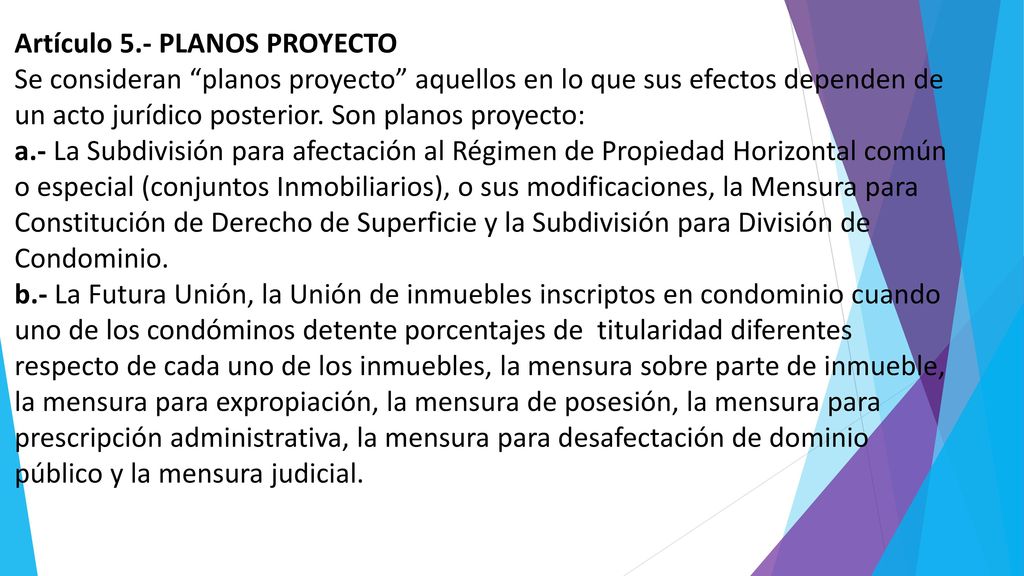 Artículo 5.- PLANOS PROYECTO
Se consideran “planos proyecto” aquellos en lo que sus efectos dependen de un acto jurídico posterior. Son planos proyecto:
a.- La Subdivisión para afectación al Régimen de Propiedad Horizontal común o especial (conjuntos Inmobiliarios), o sus modificaciones, la Mensura para Constitución de Derecho de Superficie y la Subdivisión para División de Condominio.
b.- La Futura Unión, la Unión de inmuebles inscriptos en condominio cuando uno de los condóminos detente porcentajes de titularidad diferentes respecto de cada uno de los inmuebles, la mensura sobre parte de inmueble, la mensura para expropiación, la mensura de posesión, la mensura para prescripción administrativa, la mensura para desafectación de dominio público y la mensura judicial.